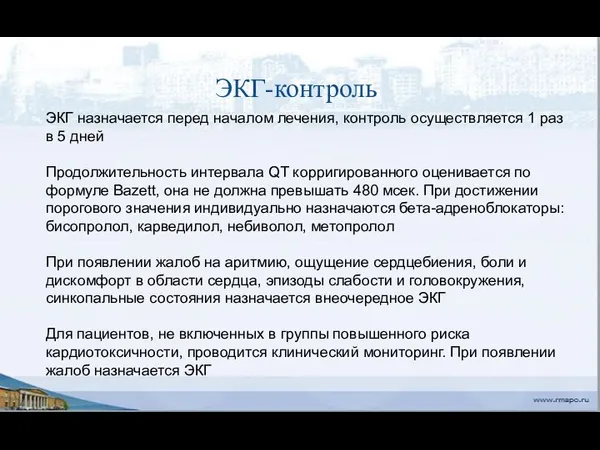 ЭКГ-контроль

ЭКГ назначается перед началом лечения, контроль осуществляется 1 раз в 5 дней

Продолжительность интервала QT корригированного оценивается по формуле Bazett, она не должна превышать 480 мсек. При достижении порогового значения индивидуально назначаются бета-адреноблокаторы: бисопролол, карведилол, небиволол, метопролол

При появлении жалоб на аритмию, ощущение сердцебиения, боли и дискомфорт в области сердца, эпизоды слабости и головокружения, синкопальные состояния назначается внеочередное ЭКГ

Для пациентов, не включенных в группы повышенного риска кардиотоксичности, проводится клинический мониторинг. При появлении жалоб назначается ЭКГ

www.rmapo.ru